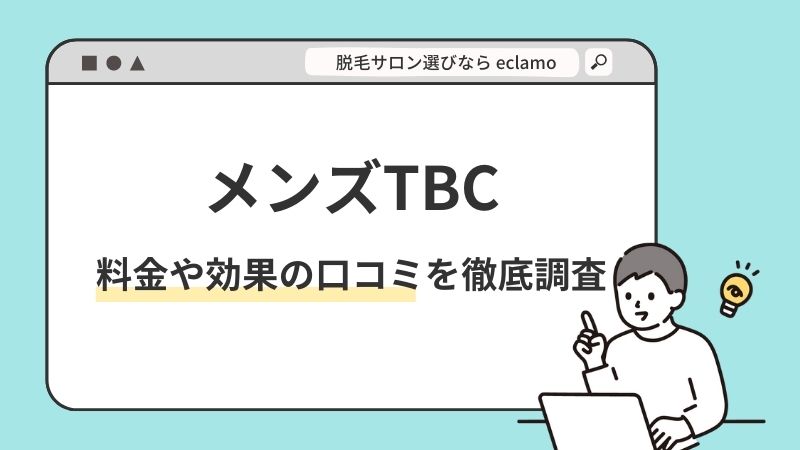 脱毛サロン選びなら eclamo

メンズTBC

料金や効果の口コミを徹底調査